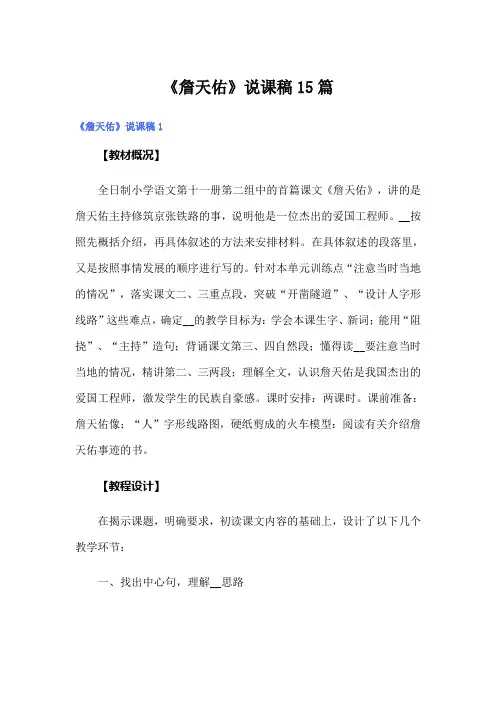 《詹天佑》说课稿15篇

《詹天佑》说课稿1

【教材概况】

全日制小学语文第十一册第二组中的首篇课文《詹天佑》，讲的是詹天佑主持修筑京张铁路的事，说明他是一位杰出的爱国工程师。__按照先概括介绍，再具体叙述的方法来安排材料。在具体叙述的段落里，又是按照事情发展的顺序进行写的。针对本单元训练点“注意当时当地的情况”，落实课文二、三重点段，突破“开凿隧道”、“设计人字形线路”这些难点，确定__的教学目标为：学会本课生字、新词；能用“阻挠”、“主持”造句；背诵课文第三、四自然段；懂得读__要注意当时当地的情况，精讲第二、三两段；理解全文，认识詹天佑是我国杰出的爱国工程师，激发学生的民族自豪感。课时安排：两课时。课前准备：詹天佑像；“人”字形线路图，硬纸剪成的火车模型；阅读有关介绍詹天佑事迹的书。

【教程设计】

在揭示课题，明确要求，初读课文内容的基础上，设计了以下几个教学环节：

一、找出中心句，理解__思路